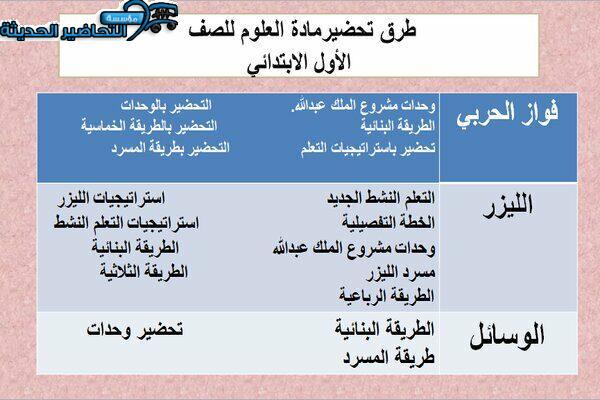 مؤسسة التحاضير الحديثة

طرق تحضيرمادة العلوم للصف
الأول الابتدائي

| فواز الحربي | وحدات مشروع الملك عبدالله. الطريقة البنائية تحضير باستراتيجيات التعلم | التحضير بالوحدات التحضير بالطريقة الخماسية التحضير بطريقة المسرد |
|---|---|---|
| الليزر | التعلم النشط الجديد الخطة التفصيلية وحدات مشروع الملك عبدالله مسرد الليزر الطريقة الرباعية | استراتيجيات الليزر استراتيجيات التعلم النشط الطريقة البنائية الطريقة الثلاثية |
| الوسائل | الطريقة البنائية طريقة المسرد | تحضير وحدات |